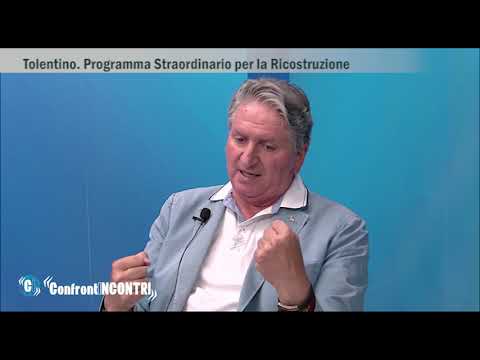 Tolentino. Programma Straordinario per la Ricostruzione

CI

ConfrontINCONTRI